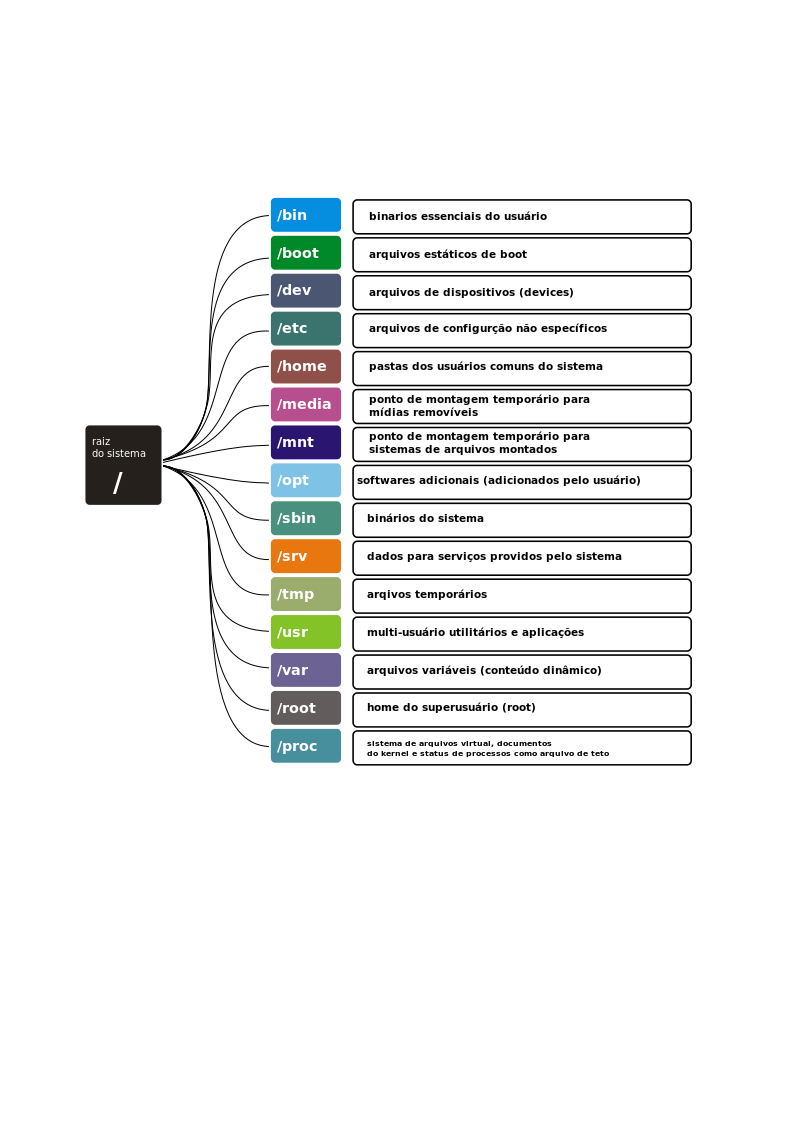 raiz
do sistema
/

/bin
binarios essenciais do usuário

/boot
arquivos estáticos de boot

/dev
arquivos de dispositivos (devices)

/etc
arquivos de configurção não específicos

/home
pastas dos usuários comuns do sistema

/media
ponto de montagem temporário para mídias removíveis

/mnt
ponto de montagem temporário para sistemas de arquivos montados

/opt
softwares adicionais (adicionados pelo usuário)

/sbin
binários do sistema

/srv
dados para serviços providos pelo sistema

/tmp
arqivos temporários

/usr
multi-usuário utilitários e aplicações

/var
arquivos variáveis (conteúdo dinâmico)

/root
home do superusuário (root)

/proc
sistema de arquivos virtual, documentos do kernel e status de processos como arquivo de teto